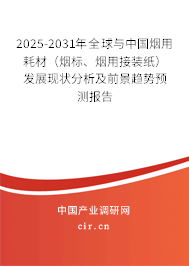 2025-2031年全球与中国烟用耗材（烟标、烟用接装纸）发展现状分析及前景趋势预测报告

中国产业调研网
cir.cn